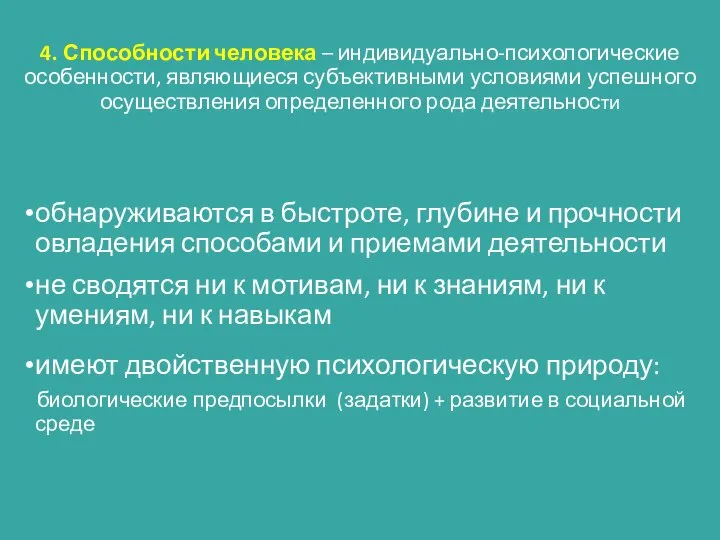 4. Способности человека – индивидуально-психологические особенности, являющиеся субъективными условиями успешного осуществления определенного рода деятельности

•обнаруживаются в быстроте, глубине и прочности овладения способами и приемами деятельности

•не сводятся ни к мотивам, ни к знаниям, ни к умениям, ни к навыкам

•имеют двойственную психологическую природу:

биологические предпосылки (задатки) + развитие в социальной среде